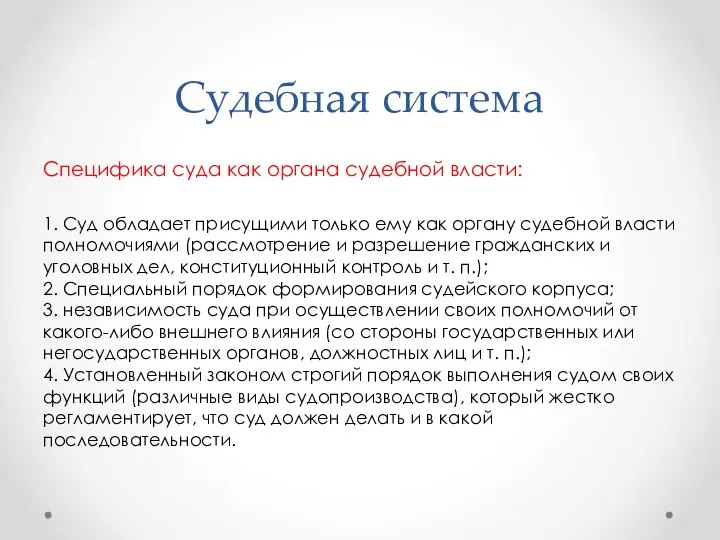 Судебная система

Специфика суда как органа судебной власти:

1. Суд обладает присущими только ему как органу судебной власти полномочиями (рассмотрение и разрешение гражданских и уголовных дел, конституционный контроль и т. п.);
2. Специальный порядок формирования судейского корпуса;
3. независимость суда при осуществлении своих полномочий от какого-либо внешнего влияния (со стороны государственных или негосударственных органов, должностных лиц и т. п.);
4. Установленный законом строгий порядок выполнения судом своих функций (различные виды судопроизводства), который жестко регламентирует, что суд должен делать и в какой последовательности.